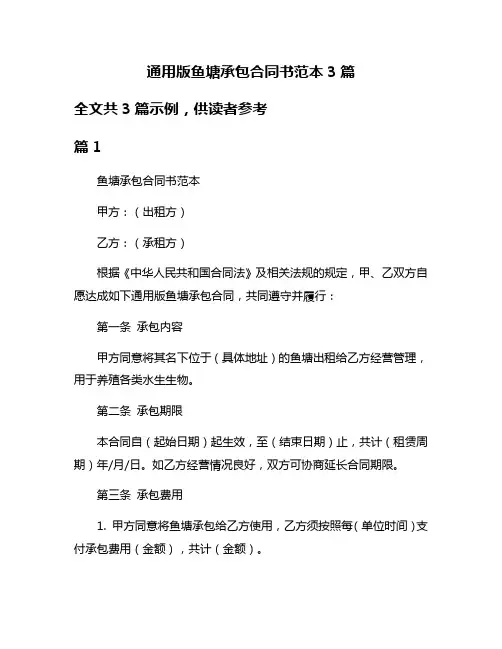 通用版鱼塘承包合同书范本 3 篇

全文共 3 篇示例，供读者参考

篇 1

鱼塘承包合同书范本

甲方：（出租方）

乙方：（承租方）

根据《中华人民共和国合同法》及相关法规的规定，甲、乙双方自愿达成如下通用版鱼塘承包合同，共同遵守并履行：

第一条 承包内容

甲方同意将其名下位于（具体地址）的鱼塘出租给乙方经营管理，用于养殖各类水生生物。

第二条 承包期限

本合同自（起始日期）起生效，至（结束日期）止，共计（租赁周期）年/月/日。如乙方经营情况良好，双方可协商延长合同期限。

第三条 承包费用

1. 甲方同意将鱼塘承包给乙方使用，乙方须按照每（单位时间）支付承包费用（金额），共计（金额）。